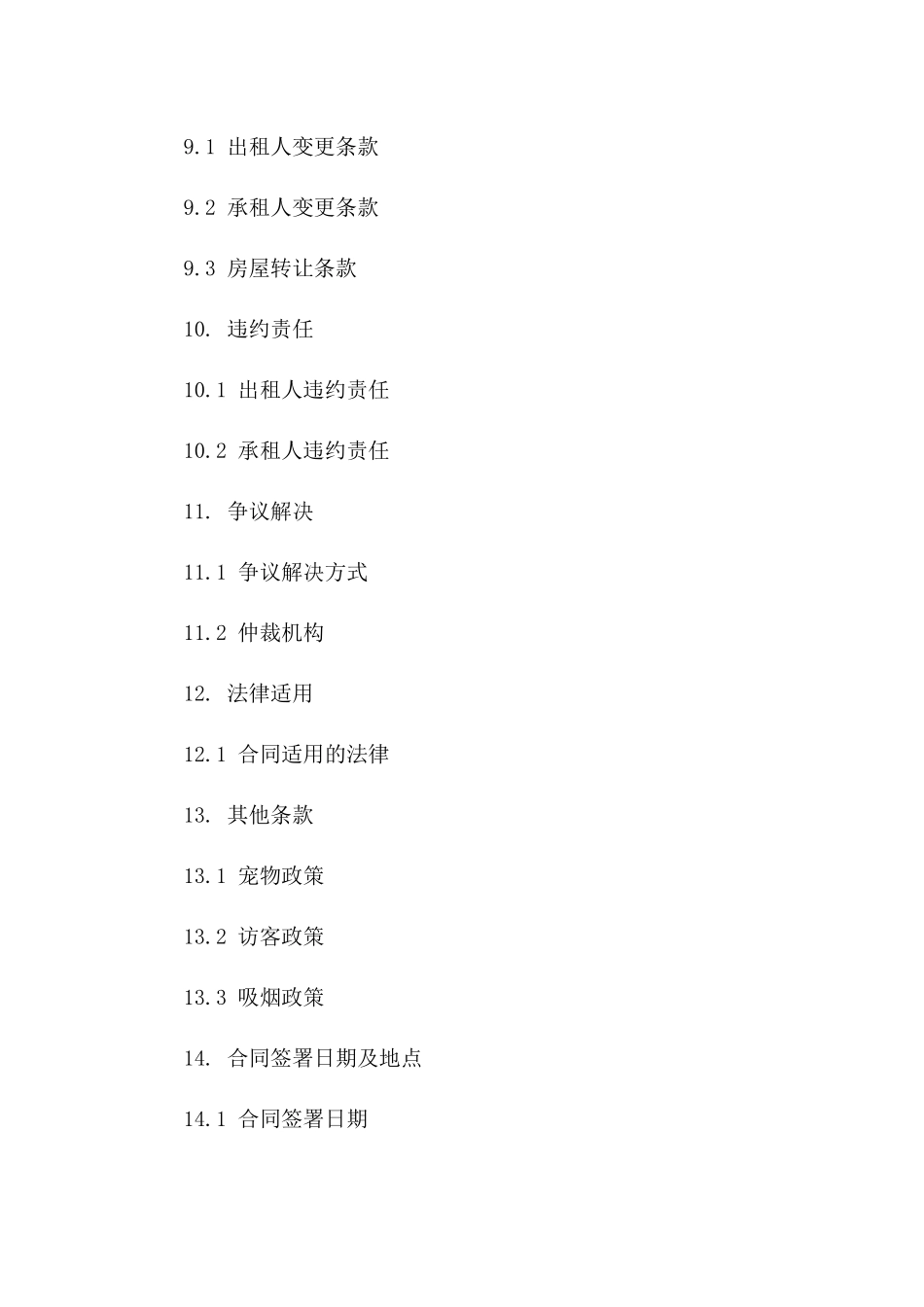 9.1 出租人变更条款

9.2 承租人变更条款

9.3 房屋转让条款

10. 违约责任

10.1 出租人违约责任

10.2 承租人违约责任

11. 争议解决

11.1 争议解决方式

11.2 仲裁机构

12. 法律适用

12.1 合同适用的法律

13. 其他条款

13.1 宠物政策

13.2 访客政策

13.3 吸烟政策

14. 合同签署日期及地点

14.1 合同签署日期